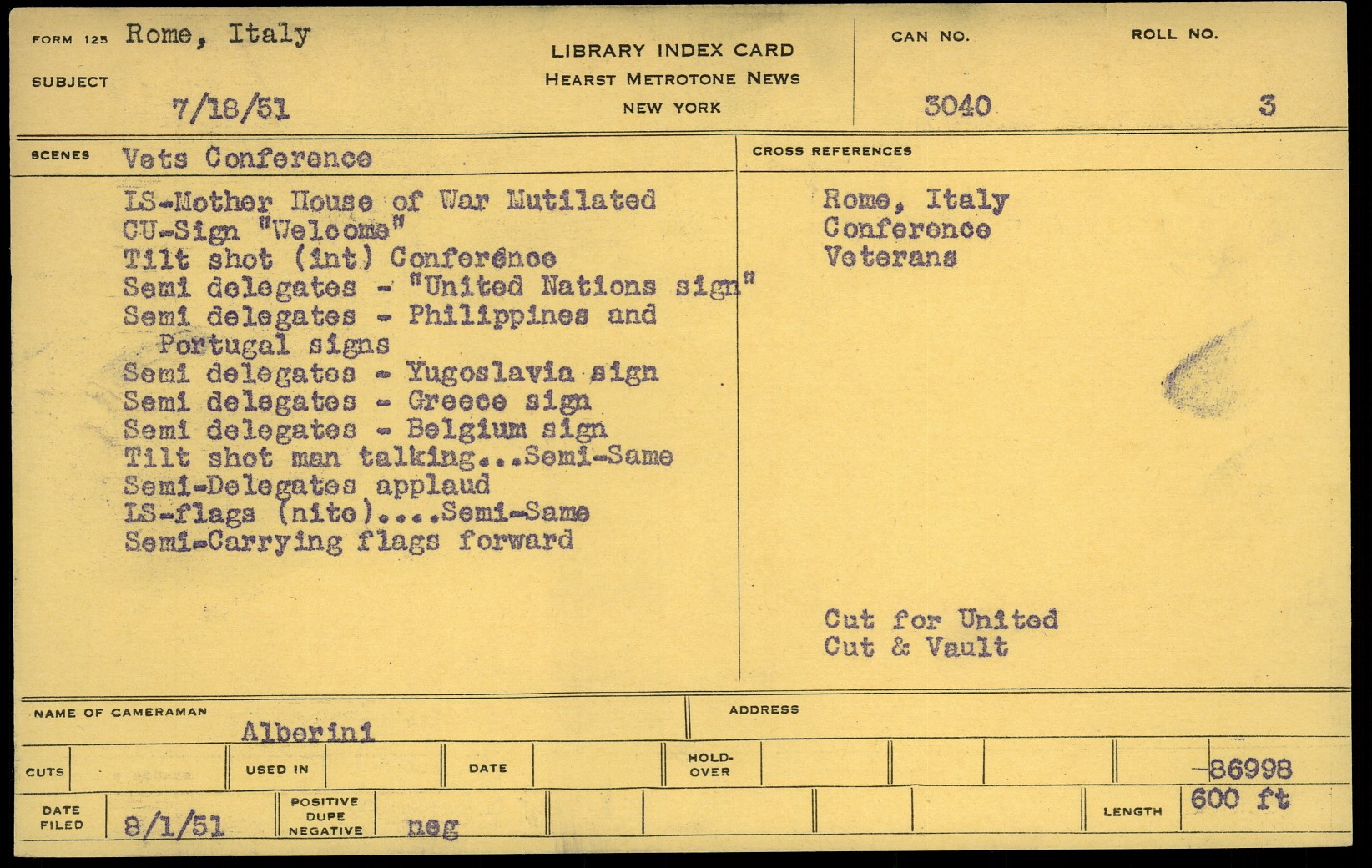 FORM 125 Rome, Italy

SUBJECT 7/18/51

LIBRARY INDEX CARD
HEARST METROTONE NEWS
NEW YORK

CAN NO. 3040

ROLL NO. 3

SCENES Vets Conference

LS-Mother House of War Mutilated
CU-Sign "Welcome"
Tilt shot (int) Conference
Semi delegates - "United Nations sign"
Semi delegates - Philippines and Portugal signs
Semi delegates - Yugoslavia sign
Semi delegates - Greece sign
Semi delegates - Belgium sign
Tilt shot man talking...Semi-Same
Semi-Delegates applaud
LS-flags (nite)....Semi-Same
Semi-Carrying flags forward

CROSS REFERENCES

Rome, Italy
Conference
Veterans

Cut for United
Cut & Vault

NAME OF CAMERAMAN Alberini

ADDRESS

CUTS

USED IN

DATE

HOLD-OVER

-86998

DATE FILED 8/1/51

POSITIVE DUPE NEGATIVE neg

LENGTH 600 ft